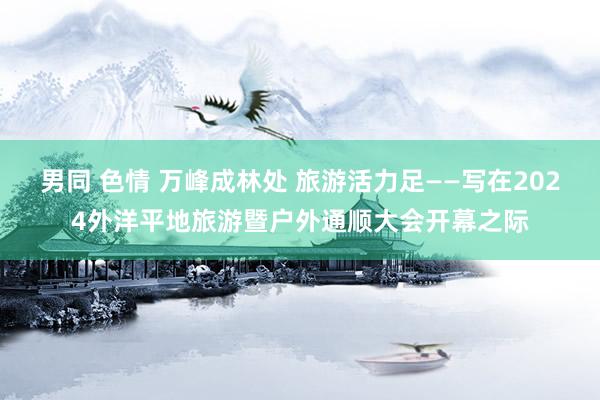 男同 色情 万峰成林处 旅游活力足——写在2024外洋平地旅游暨户外通顺大会开幕之际